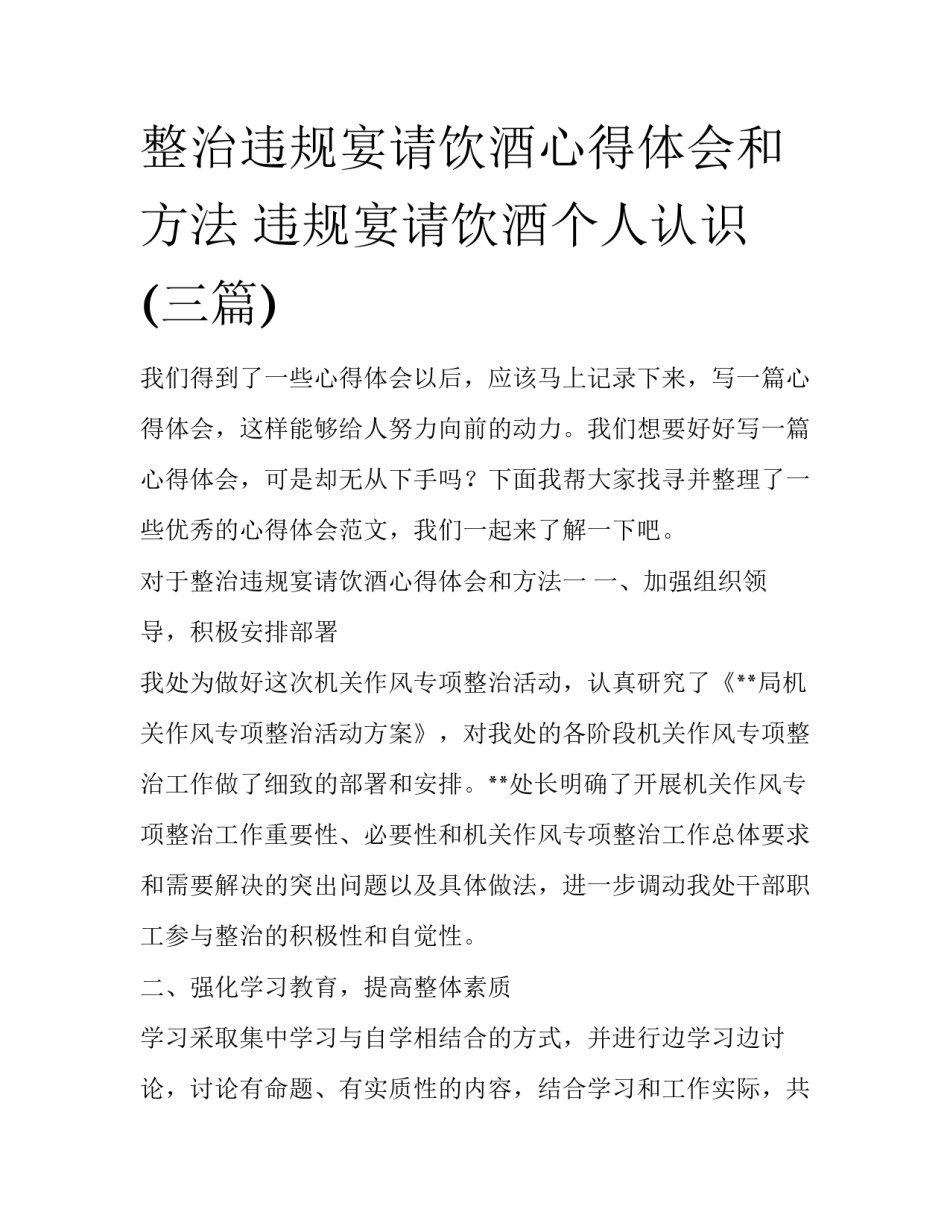 整治违规宴请饮酒心得体会和方法 违规宴请饮酒个人认识(三篇)

我们得到了一些心得体会以后，应该马上记录下来，写一篇心得体会，这样能够给人努力向前的动力。我们想要好好写一篇心得体会，可是却无从下手吗？下面我帮大家找寻并整理了一些优秀的心得体会范文，我们一起来了解一下吧。

对于整治违规宴请饮酒心得体会和方法一 一、加强组织领导，积极安排部署

我处为做好这次机关作风专项整治活动，认真研究了《**局机关作风专项整治活动方案》，对我处的各阶段机关作风专项整治工作做了细致的部署和安排。**处长明确了开展机关作风专项整治工作重要性、必要性和机关作风专项整治工作总体要求和需要解决的突出问题以及具体做法，进一步调动我处干部职工参与整治的积极性和自觉性。

二、强化学习教育，提高整体素质

学习采取集中学习与自学相结合的方式，并进行边学习边讨论，讨论有命题、有实质性的内容，结合学习和工作实际，共